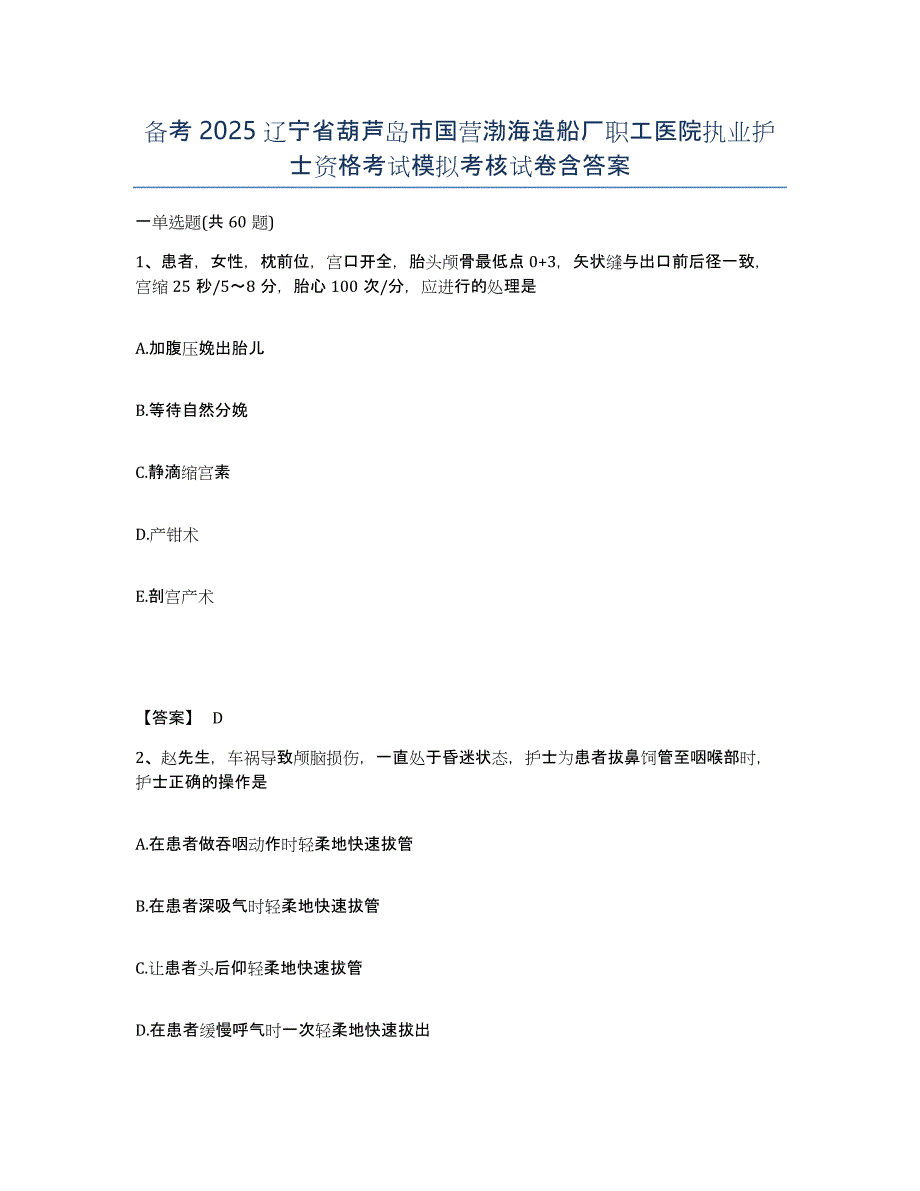 备考2025辽宁省葫芦岛市国营渤海造船厂职工医院执业护士资格考试模拟考核试卷含答案

一单选题(共60题)

1、患者，女性，枕前位，宫口开全，胎头颅骨最低点0+3，矢状缝与出口前后径一致，宫缩25秒/5～8分，胎心100次/分，应进行的处理是

A.加腹压娩出胎儿

B.等待自然分娩

C.静滴缩宫素

D.产钳术

E.剖宫产术

【答案】 D

2、赵先生，车祸导致颅脑损伤，一直处于昏迷状态，护士为患者拔鼻饲管至咽喉部时，护士正确的操作是

A.在患者做吞咽动作时轻柔地快速拔管

B.在患者深吸气时轻柔地快速拔管

C.让患者头后仰轻柔地快速拔管

D.在患者缓慢呼气时一次轻柔地快速拔出